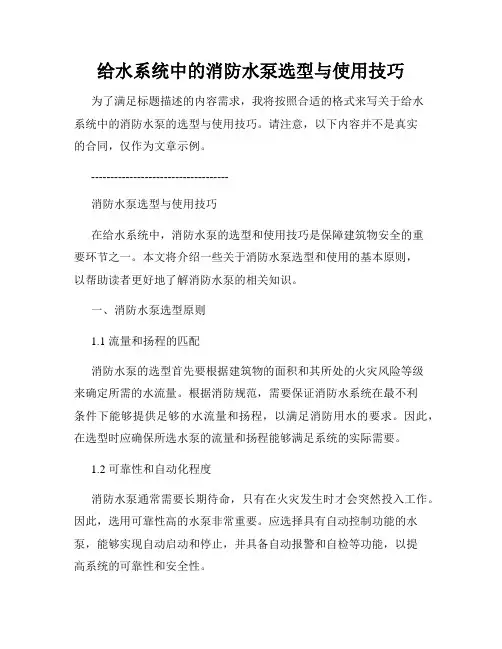 给水系统中的消防水泵选型与使用技巧

为了满足标题描述的内容需求，我将按照合适的格式来写关于给水系统中的消防水泵的选型与使用技巧。请注意，以下内容并不是真实的合同，仅作为文章示例。

------------------------------------

消防水泵选型与使用技巧

在给水系统中，消防水泵的选型和使用技巧是保障建筑物安全的重要环节之一。本文将介绍一些关于消防水泵选型和使用的基本原则，以帮助读者更好地了解消防水泵的相关知识。

一、消防水泵选型原则

1.1 流量和扬程的匹配

消防水泵的选型首先要根据建筑物的面积和其所处的火灾风险等级来确定所需的水流量。根据消防规范，需要保证消防水系统在最不利条件下能够提供足够的水流量和扬程，以满足消防用水的要求。因此，在选型时应确保所选水泵的流量和扬程能够满足系统的实际需要。

1.2 可靠性和自动化程度

消防水泵通常需要长期待命，只有在火灾发生时才会突然投入工作。因此，选用可靠性高的水泵非常重要。应选择具有自动控制功能的水泵，能够实现自动启动和停止，并具备自动报警和自检等功能，以提高系统的可靠性和安全性。